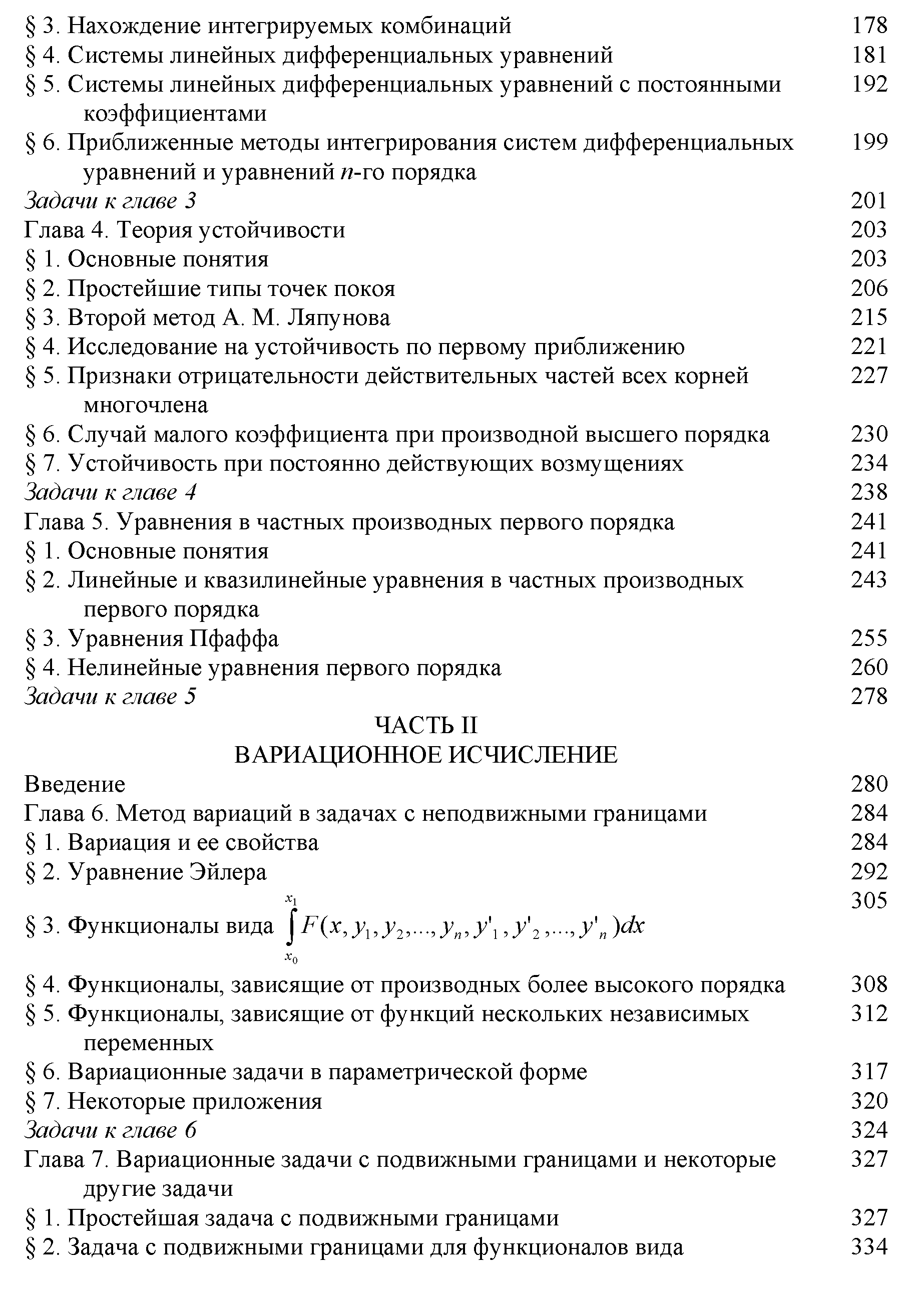 § 3. Нахождение интегрируемых комбинаций 178
§ 4. Системы линейных дифференциальных уравнений 181
§ 5. Системы линейных дифференциальных уравнений с постоянными коэффициентами 192
§ 6. Приближенные методы интегрирования систем дифференциальных уравнений и уравнений $n$-го порядка 199
Задачи к главе 3 201
Глава 4. Теория устойчивости 203
§ 1. Основные понятия 203
§ 2. Простейшие типы точек покоя 206
§ 3. Второй метод А. М. Ляпунова 215
§ 4. Исследование на устойчивость по первому приближению 221
§ 5. Признаки отрицательности действительных частей всех корней многочлена 227
§ 6. Случай малого коэффициента при производной высшего порядка 230
§ 7. Устойчивость при постоянно действующих возмущениях 234
Задачи к главе 4 238
Глава 5. Уравнения в частных производных первого порядка 241
§ 1. Основные понятия 241
§ 2. Линейные и квазилинейные уравнения в частных производных первого порядка 243
§ 3. Уравнения Пфаффа 255
§ 4. Нелинейные уравнения первого порядка 260
Задачи к главе 5 278

ЧАСТЬ II
ВАРИАЦИОННОЕ ИСЧИСЛЕНИЕ

Введение 280
Глава 6. Метод вариаций в задачах с неподвижными границами 284
§ 1. Вариация и ее свойства 284
§ 2. Уравнение Эйлера 292
§ 3. Функционалы вида $\int_{x_0}^{x_1} F(x, y_1, y_2, ..., y_n, y'_1, y'_2, ..., y'_n)dx$ 305
§ 4. Функционалы, зависящие от производных более высокого порядка 308
§ 5. Функционалы, зависящие от функций нескольких независимых переменных 312
§ 6. Вариационные задачи в параметрической форме 317
§ 7. Некоторые приложения 320
Задачи к главе 6 324
Глава 7. Вариационные задачи с подвижными границами и некоторые другие задачи 327
§ 1. Простейшая задача с подвижными границами 327
§ 2. Задача с подвижными границами для функционалов вида 334